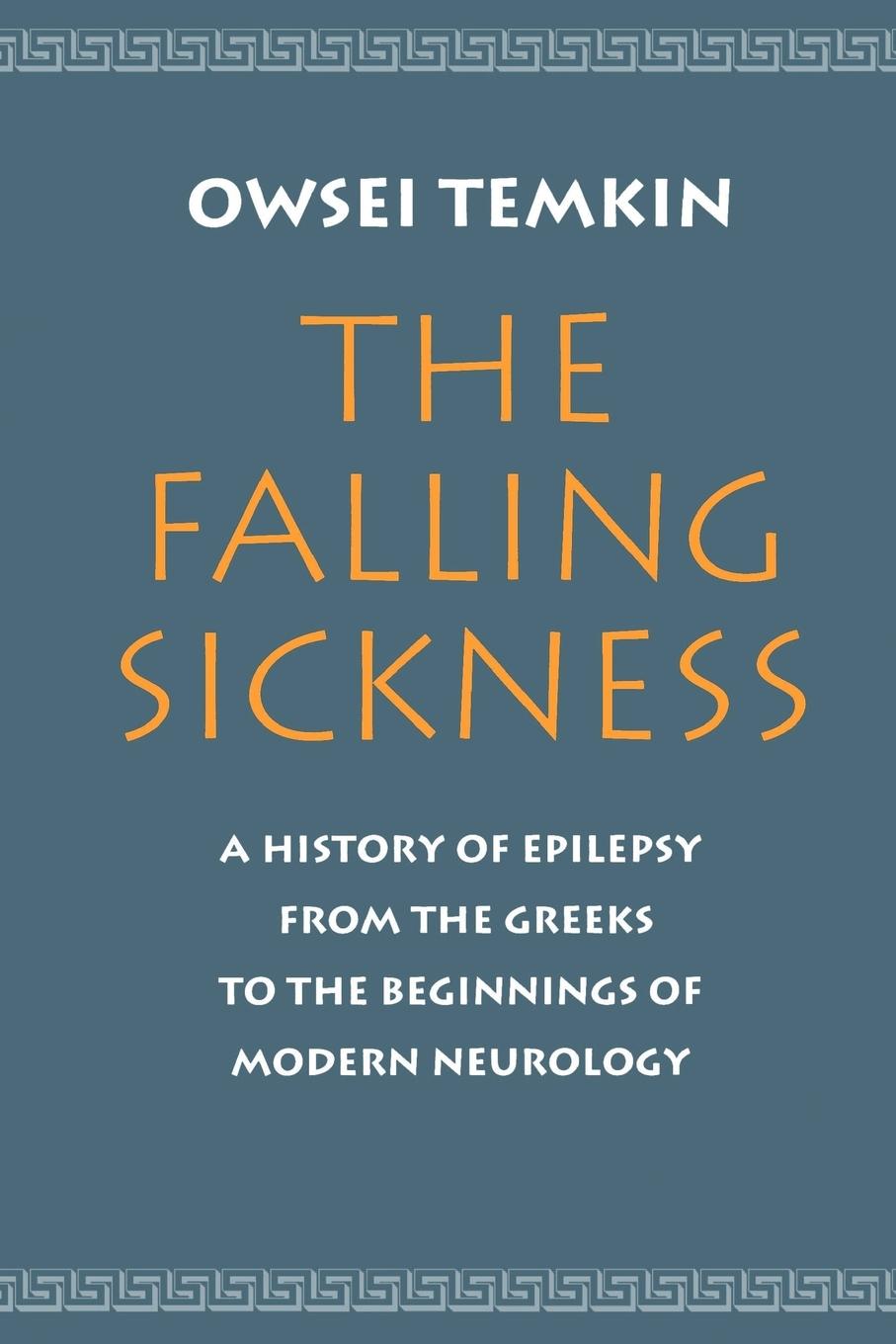 OWSEI TEMKIN

THE FALLING SICKNESS

A HISTORY OF EPILEPSY FROM THE GREEKS TO THE BEGINNINGS OF MODERN NEUROLOGY